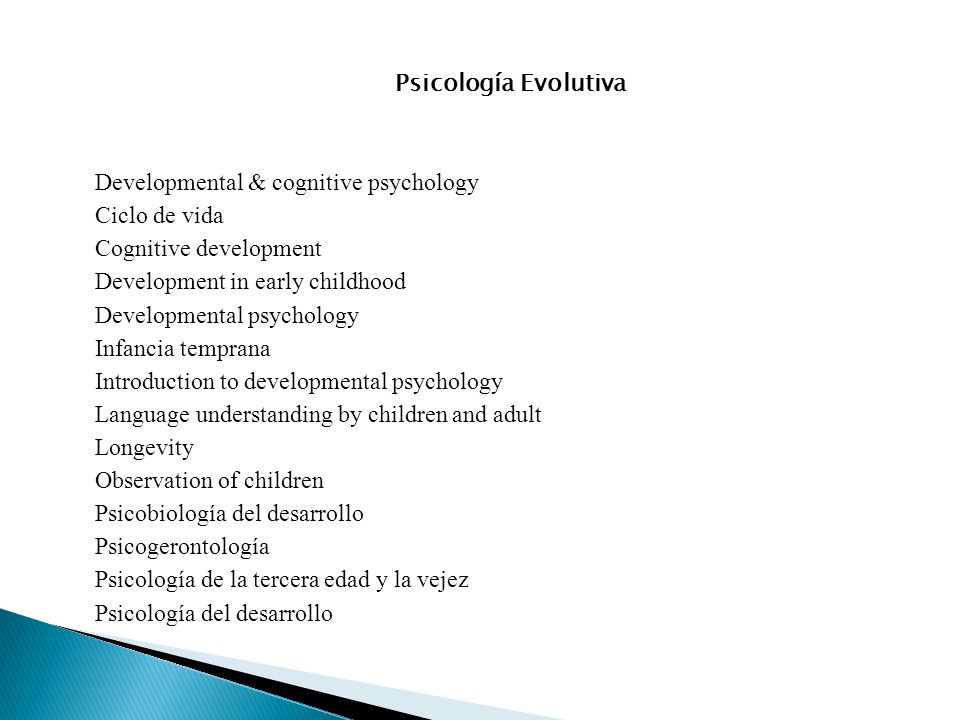 Psicología Evolutiva

Developmental & cognitive psychology
Ciclo de vida
Cognitive development
Development in early childhood
Developmental psychology
Infancia temprana
Introduction to developmental psychology
Language understanding by children and adult
Longevity
Observation of children
Psicobiología del desarrollo
Psicogerontología
Psicología de la tercera edad y la vejez
Psicología del desarrollo